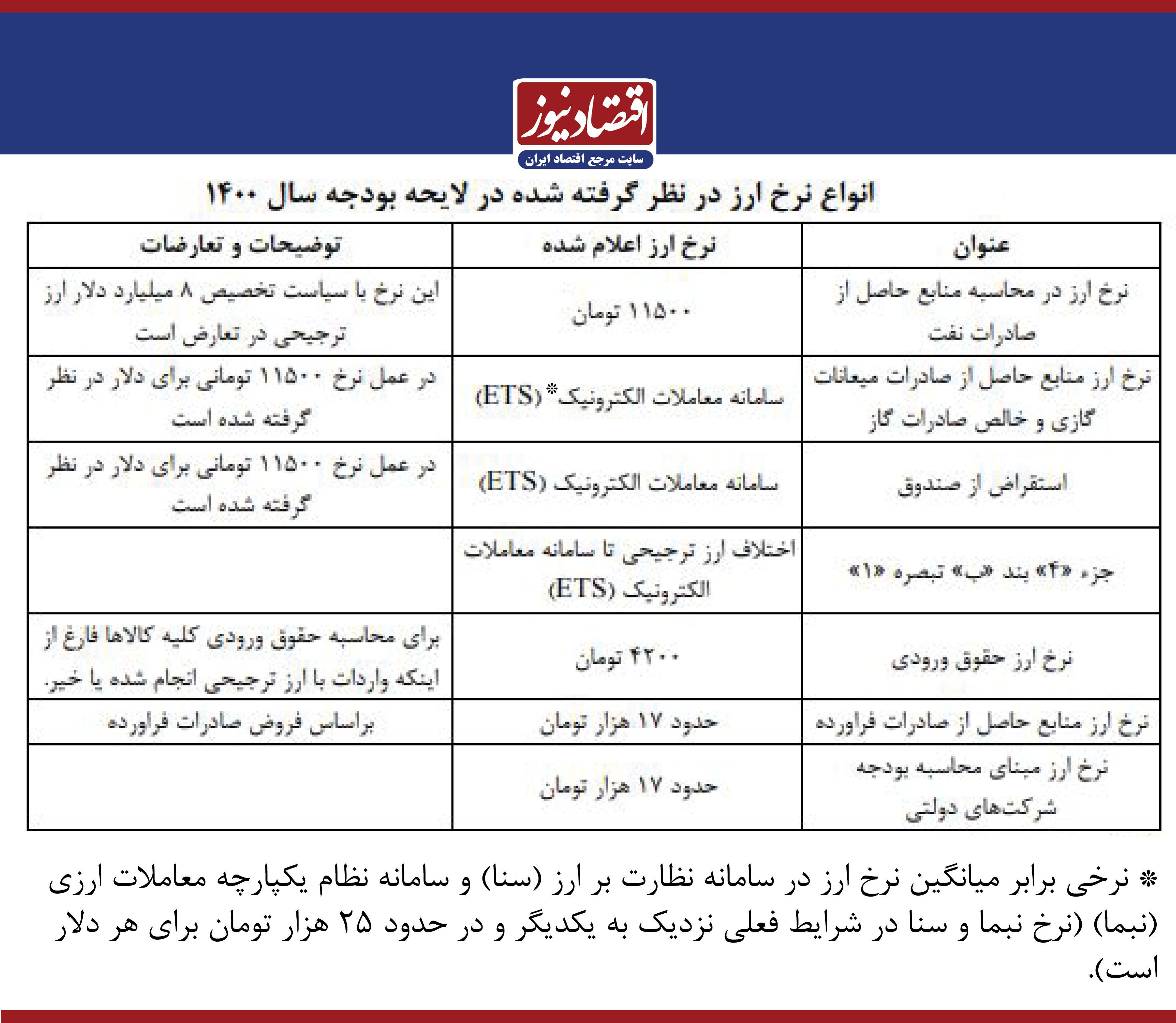 اقتصادنیوز
سایت مرجع اقتصاد ایران

انواع نرخ ارز در نظر گرفته شده در لایحه بودجه سال ۱۴۰۰

| عنوان | نرخ ارز اعلام شده | توضیحات و تعارضات |
|---|---|---|
| نرخ ارز در محاسبه منابع حاصل از صادرات نفت | ۱۱۵۰۰ تومان | این نرخ با سیاست تخصیص ۸ میلیارد دلار ارز ترجیحی در تعارض است |
| نرخ ارز منابع حاصل از صادرات میعانات گازی و خالص صادرات گاز | سامانه معاملات الکترونیک* (ETS) | در عمل نرخ ۱۱۵۰۰ تومانی برای دلار در نظر گرفته شده است |
| استقراض از صندوق | سامانه معاملات الکترونیک (ETS) | در عمل نرخ ۱۱۵۰۰ تومانی برای دلار در نظر گرفته شده است |
| جزء «۴» بند «ب» تبصره «۱» | اختلاف ارز ترجیحی تا سامانه معاملات الکترونیک (ETS) | |
| نرخ ارز حقوق ورودی | ۴۲۰۰ تومان | برای محاسبه حقوق ورودی کلیه کالاها فارغ از اینکه واردات با ارز ترجیحی انجام شده یا خیر. |
| نرخ ارز منابع حاصل از صادرات فراورده | حدود ۱۷ هزار تومان | براساس فروض صادرات فراورده |
| نرخ ارز مبنای محاسبه بودجه شرکت‌های دولتی | حدود ۱۷ هزار تومان | |

* نرخی برابر میانگین نرخ ارز در سامانه نظارت بر ارز (سنا) و سامانه نظام یکپارچه معاملات ارزی (نیما) (نرخ نیما و سنا در شرایط فعلی نزدیک به یکدیگر و در حدود ۲۵ هزار تومان برای هر دلار است).